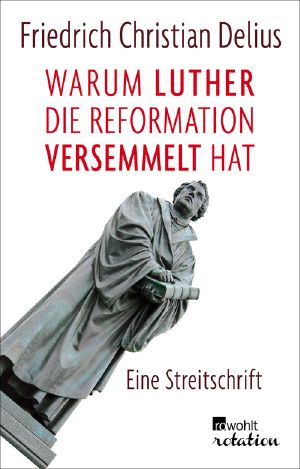 Friedrich Christian Delius

WARUM LUTHER DIE REFORMATION VERSEMMELT HAT

Eine Streitschrift

rowohlt
rotation